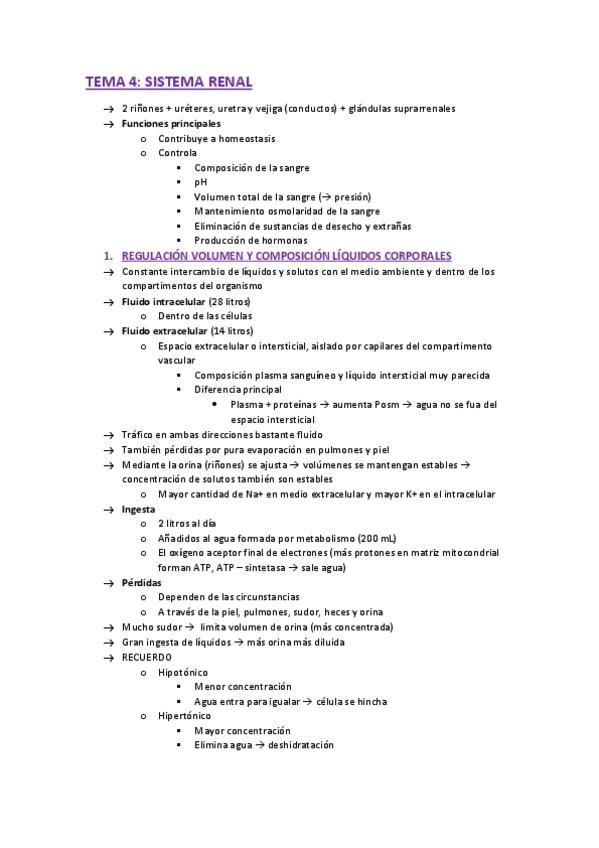 TEMA 4: SISTEMA RENAL

→ 2 riñones + uréteres, uretra y vejiga (conductos) + glándulas suprarrenales
→ Funciones principales
o Contribuye a homeostasis
o Controla
▪ Composición de la sangre
▪ pH
▪ Volumen total de la sangre (→ presión)
▪ Mantenimiento osmolaridad de la sangre
▪ Eliminación de sustancias de desecho y extrañas
▪ Producción de hormonas

1. REGULACIÓN VOLUMEN Y COMPOSICIÓN LÍQUIDOS CORPORALES
→ Constante intercambio de líquidos y solutos con el medio ambiente y dentro de los compartimentos del organismo
→ Fluido intracelular (28 litros)
o Dentro de las células
→ Fluido extracelular (14 litros)
o Espacio extracelular o intersticial, aislado por capilares del compartimento vascular
▪ Composición plasma sanguíneo y líquido intersticial muy parecida
▪ Diferencia principal
• Plasma + proteínas → aumenta Posm → agua no se fua del espacio intersticial
→ Tráfico en ambas direcciones bastante fluido
→ También pérdidas por pura evaporación en pulmones y piel
→ Mediante la orina (riñones) se ajusta → volúmenes se mantengan estables → concentración de solutos también son estables
o Mayor cantidad de Na+ en medio extracelular y mayor K+ en el intracelular
→ Ingesta
o 2 litros al día
o Añadidos al agua formada por metabolismo (200 mL)
o El oxígeno aceptor final de electrones (más protones en matriz mitocondrial forman ATP, ATP – sintetasa → sale agua)
→ Pérdidas
o Dependen de las circunstancias
o A través de la piel, pulmones, sudor, heces y orina
→ Mucho sudor → limita volumen de orina (más concentrada)
→ Gran ingesta de líquidos → más orina más diluida
→ RECUERDO
o Hipotónico
▪ Menor concentración
▪ Agua entra para igualar → célula se hincha
o Hipertónico
▪ Mayor concentración
▪ Elimina agua → deshidratación